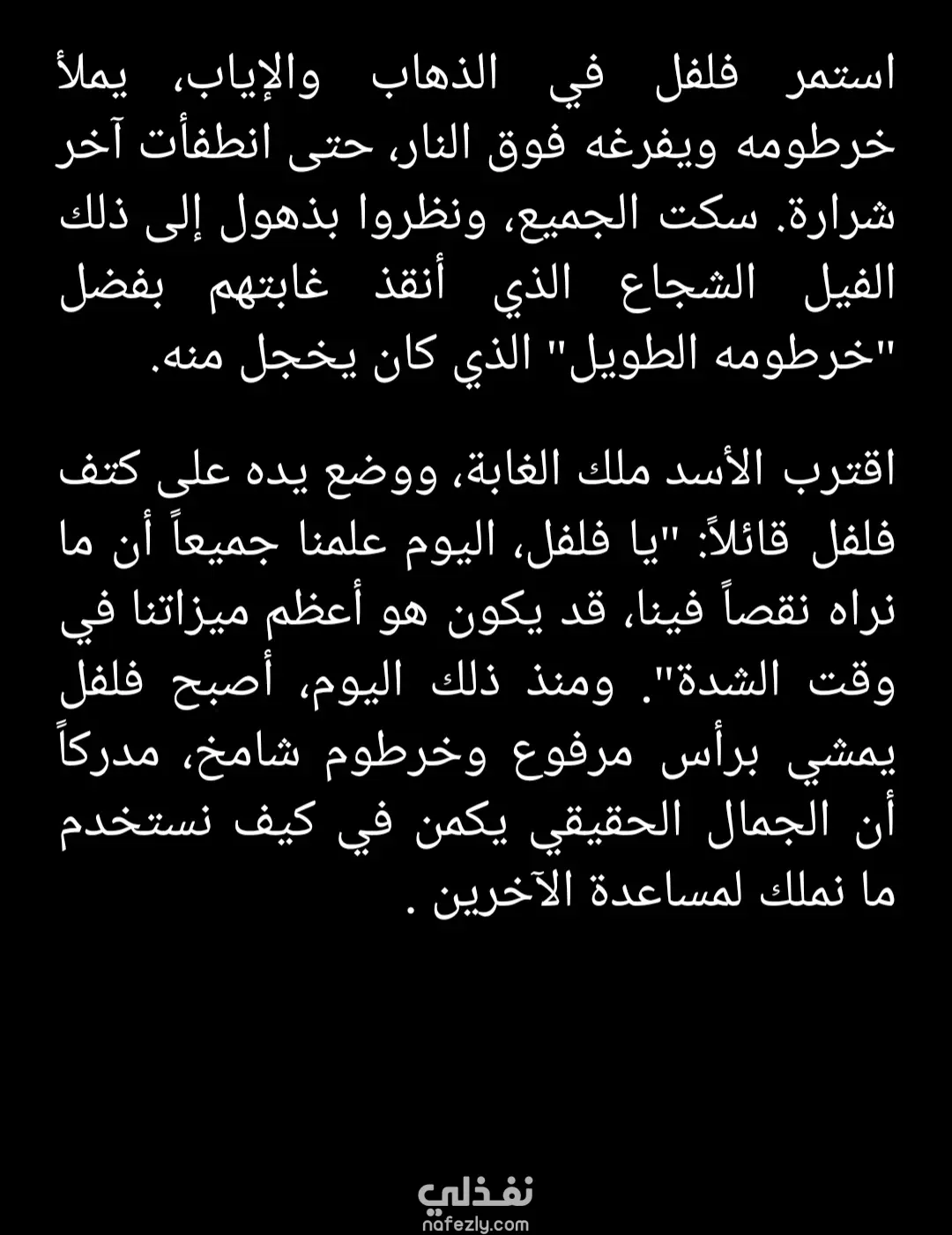 استمر فلفل في الذهاب والإياب، يملأ خرطومه ويفرغه فوق النار، حتى انطفأت آخر شرارة. سكت الجميع، ونظروا بذهول إلى ذلك الفيل الشجاع الذي أنقذ غابتهم بفضل "خرطومه الطويل" الذي كان يخجل منه.

اقترب الأسد ملك الغابة، ووضع يده على كتف فلفل قائلاً: "يا فلفل، اليوم علمنا جميعاً أن ما نراه نقصاً فينا، قد يكون هو أعظم ميزاتنا في وقت الشدة". ومنذ ذلك اليوم، أصبح فلفل يمشي برأس مرفوع وخرطوم شامخ، مدركاً أن الجمال الحقيقي يكمن في كيف نستخدم ما نملك لمساعدة الآخرين .

نفذلي
nafezly.com